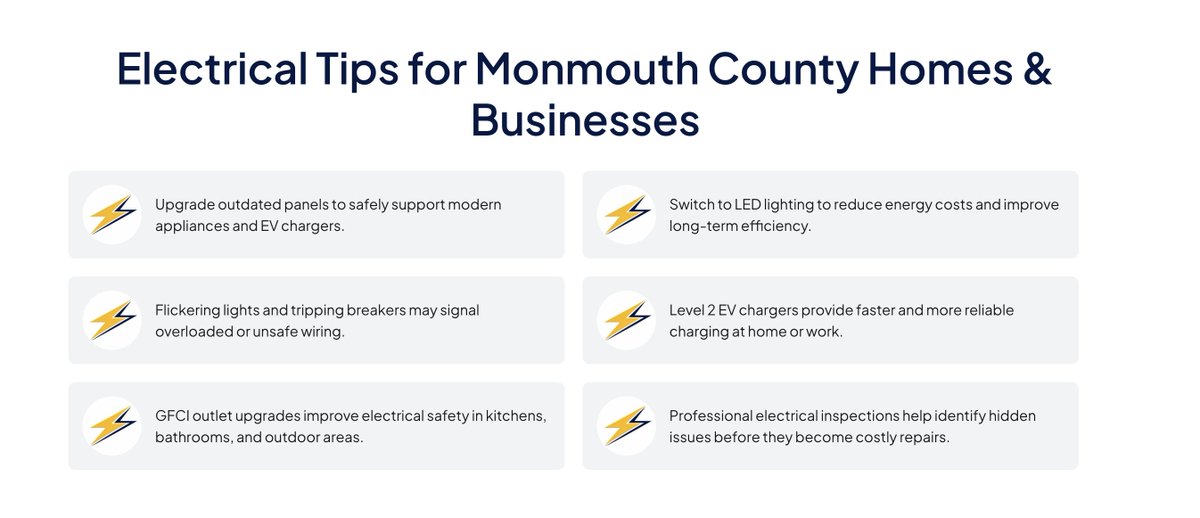 Electrical Tips for Monmouth County Homes & Businesses

Upgrade outdated panels to safely support modern appliances and EV chargers.

Flickering lights and tripping breakers may signal overloaded or unsafe wiring.

GFCI outlet upgrades improve electrical safety in kitchens, bathrooms, and outdoor areas.

Switch to LED lighting to reduce energy costs and improve long-term efficiency.

Level 2 EV chargers provide faster and more reliable charging at home or work.

Professional electrical inspections help identify hidden issues before they become costly repairs.